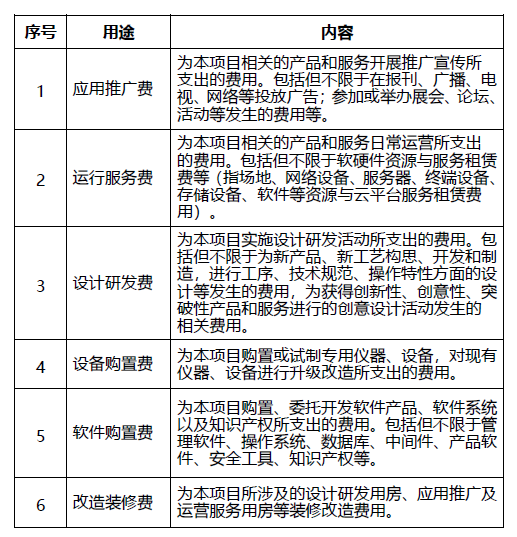 | 序号 | 用途 | 内容 |
|---|---|---|
| 1 | 应用推广费 | 为本项目相关的产品和服务开展推广宣传所支出的费用。包括但不限于在报刊、广播、电视、网络等投放广告；参加或举办展会、论坛、活动等发生的费用等。 |
| 2 | 运行服务费 | 为本项目相关的产品和服务日常运营所支出的费用。包括但不限于软硬件资源与服务租赁费等（指场地、网络设备、服务器、终端设备、存储设备、软件等资源与云平台服务租赁费用）。 |
| 3 | 设计研发费 | 为本项目实施设计研发活动所支出的费用。包括但不限于为新产品、新工艺构思、开发和制造，进行工序、技术规范、操作特性方面的设计等发生的费用，为获得创新性、创意性、突破性产品和服务进行的创意设计活动发生的相关费用。 |
| 4 | 设备购置费 | 为本项目购置或试制专用仪器、设备，对现有仪器、设备进行升级改造所支出的费用。 |
| 5 | 软件购置费 | 为本项目购置、委托开发软件产品、软件系统以及知识产权所支出的费用。包括但不限于管理软件、操作系统、数据库、中间件、产品软件、安全工具、知识产权等。 |
| 6 | 改造装修费 | 为本项目所涉及的设计研发用房、应用推广及运营服务用房等装修改造费用。 |